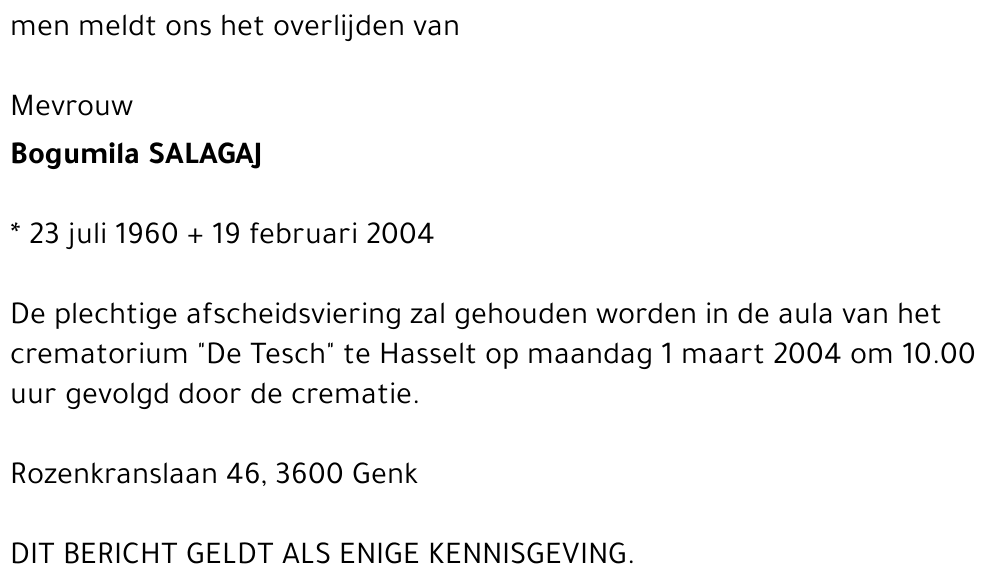 men meldt ons het overlijden van

Mevrouw
Bogumila SALAGAJ

* 23 juli 1960 + 19 februari 2004

De plechtige afscheidsviering zal gehouden worden in de aula van het crematorium "De Tesch" te Hasselt op maandag 1 maart 2004 om 10.00 uur gevolgd door de crematie.

Rozenkranslaan 46, 3600 Genk

DIT BERICHT GELDT ALS ENIGE KENNISGEVING.